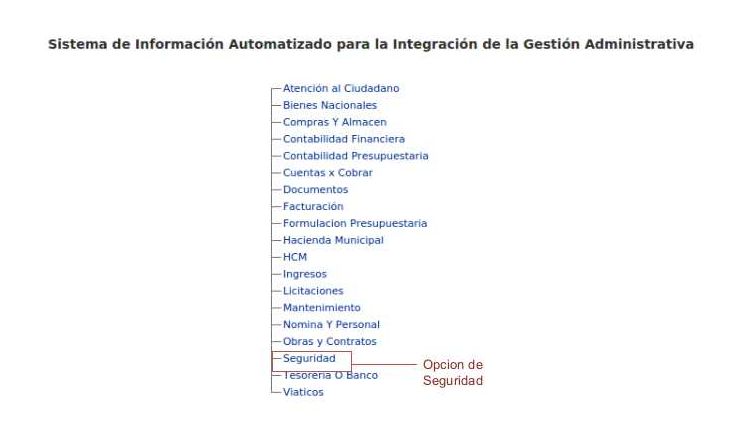 Sistema de Información Automatizado para la Integración de la Gestión Administrativa

Atención al Ciudadano
Bienes Nacionales
Compras Y Almacen
Contabilidad Financiera
Contabilidad Presupuestaria
Cuentas x Cobrar
Documentos
Facturación
Formulacion Presupuestaria
Hacienda Municipal
HCM
Ingresos
Licitaciones
Mantenimiento
Nomina Y Personal
Obras y Contratos
Seguridad
Tesoreria O Banco
Viaticos

Opcion de Seguridad